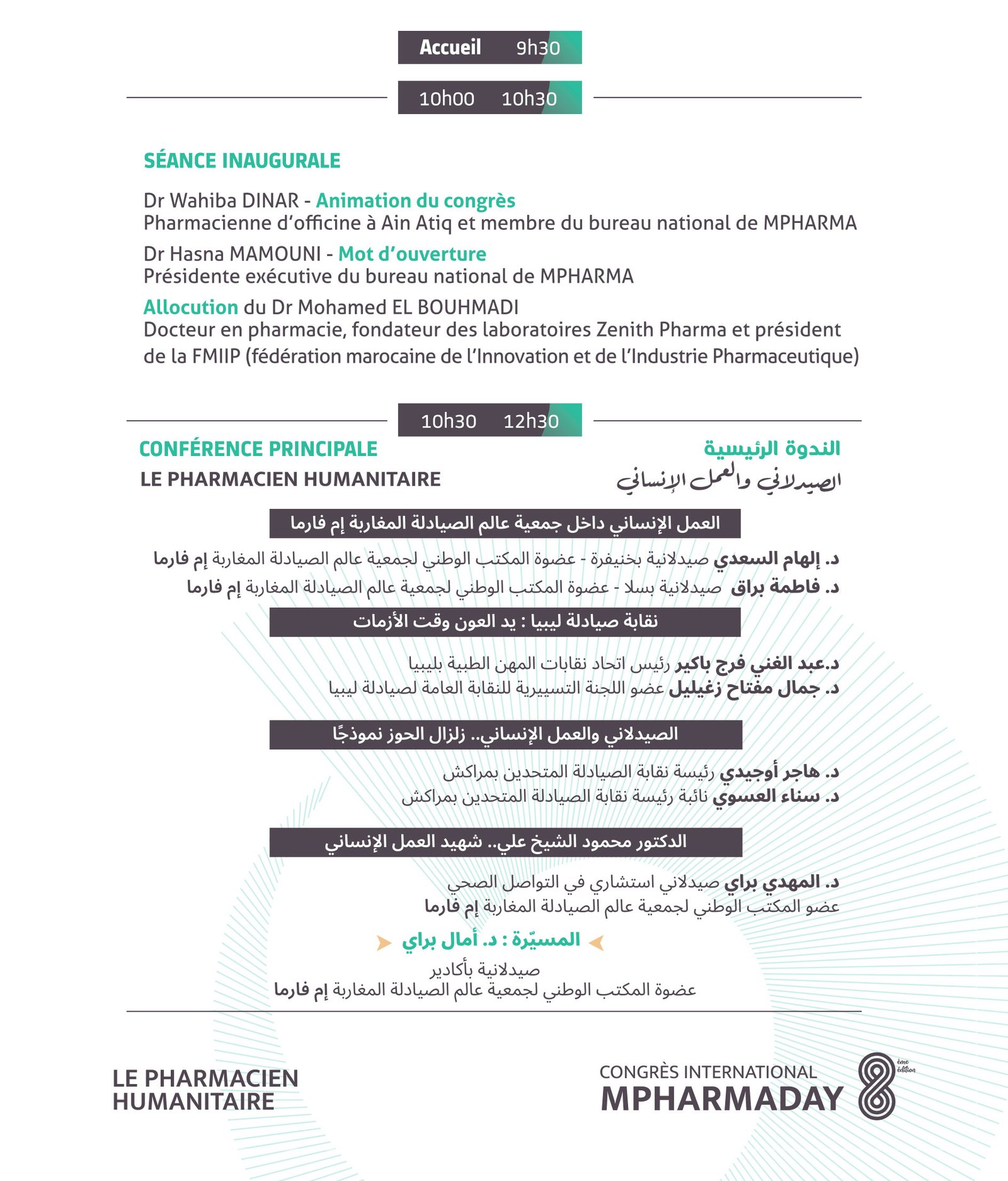 Accueil 9h30

10h00 10h30

SÉANCE INAUGURALE

Dr Wahiba DINAR - Animation du congrès
Pharmacienne d'officine à Ain Atiq et membre du bureau national de MPHARMA

Dr Hasna MAMOUNI - Mot d'ouverture
Présidente exécutive du bureau national de MPHARMA

Allocution du Dr Mohamed EL BOUHMADI
Docteur en pharmacie, fondateur des laboratoires Zenith Pharma et président de la FMIIP (fédération marocaine de l'Innovation et de l'Industrie Pharmaceutique)

10h30 12h30

CONFÉRENCE PRINCIPALE
LE PHARMACIEN HUMANITAIRE

الندوة الرئيسية
الصيدلاني والعمل الإنساني

العمل الإنساني داخل جمعية عالم الصيادلة المغاربة إم فارما

د. إلهام السعدي صيدلانية بخنيفرة - عضوة المكتب الوطني لجمعية عالم الصيادلة المغاربة إم فارما
د. فاطمة براق صيدلانية بسلا - عضوة المكتب الوطني لجمعية عالم الصيادلة المغاربة إم فارما

نقابة صيادلة ليبيا : يد العون وقت الأزمات

د.عبد الغني فرج باكير رئيس اتحاد نقابات المهن الطبية بليبيا
د. جمال مفتاح زغيليل عضو اللجنة التسييرية للنقابة العامة لصيادلة ليبيا

الصيدلاني والعمل الإنساني.. زلزال الحوز نموذجًا

د. هاجر أوجيدي رئيسة نقابة الصيادلة المتحدين بمراكش
د. سناء العسوي نائبة رئيسة نقابة الصيادلة المتحدين بمراكش

الدكتور محمود الشيخ علي.. شهيد العمل الإنساني

د. المهدي براي صيدلاني استشاري في التواصل الصحي
عضو المكتب الوطني لجمعية عالم الصيادلة المغاربة إم فارما

المسيّرة : د. أمال براي
صيدلانية بأكادير
عضوة المكتب الوطني لجمعية عالم الصيادلة المغاربة إم فارما

LE PHARMACIEN HUMANITAIRE

CONGRÈS INTERNATIONAL
MPHARMADAY 8 ème édition